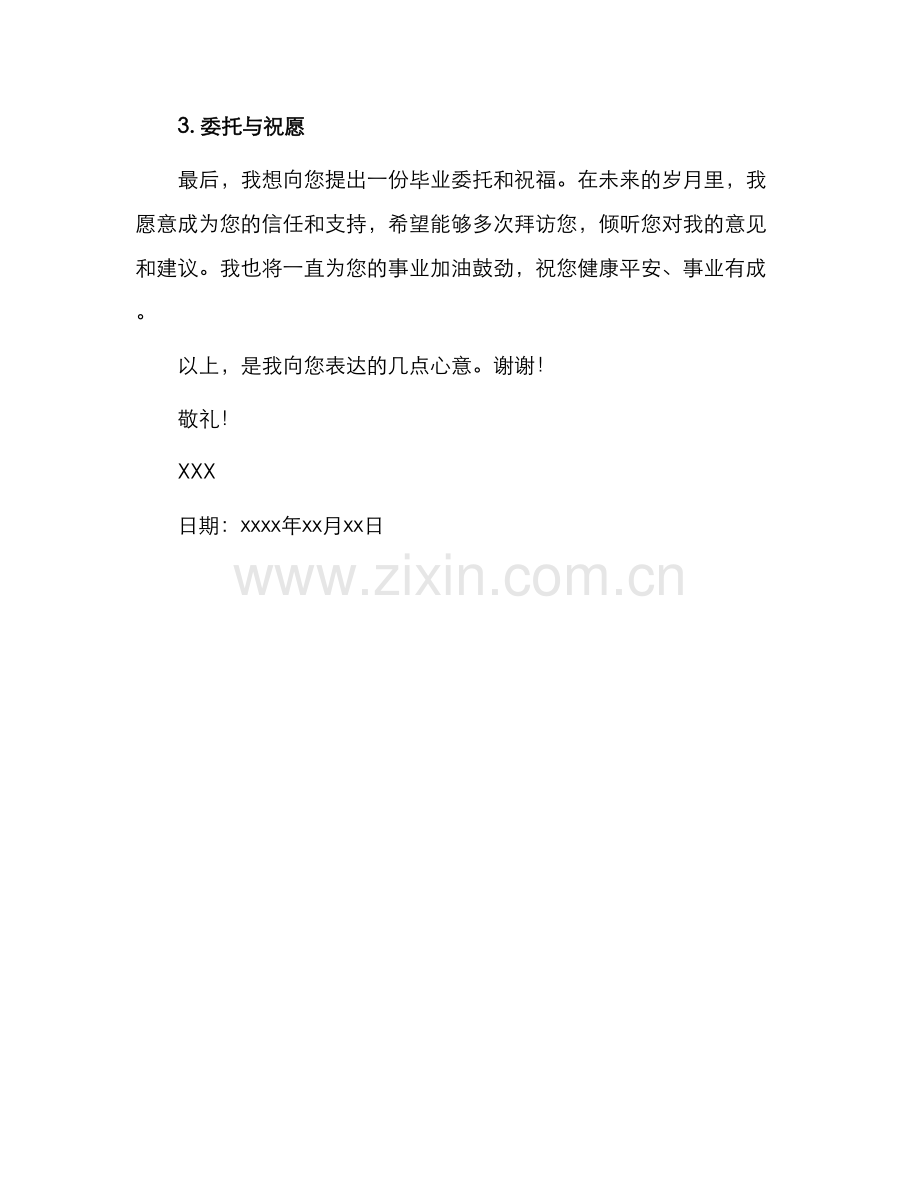 3. 委托与祝愿

最后，我想向您提出一份毕业委托和祝福。在未来的岁月里，我愿意成为您的信任和支持，希望能够多次拜访您，倾听您对我的意见和建议。我也将一直为您的事业加油鼓劲，祝您健康平安、事业有成。

以上，是我向您表达的几点心意。谢谢!

敬礼!

XXX

日期：xxxx年xx月xx日

www.zixin.com.cn